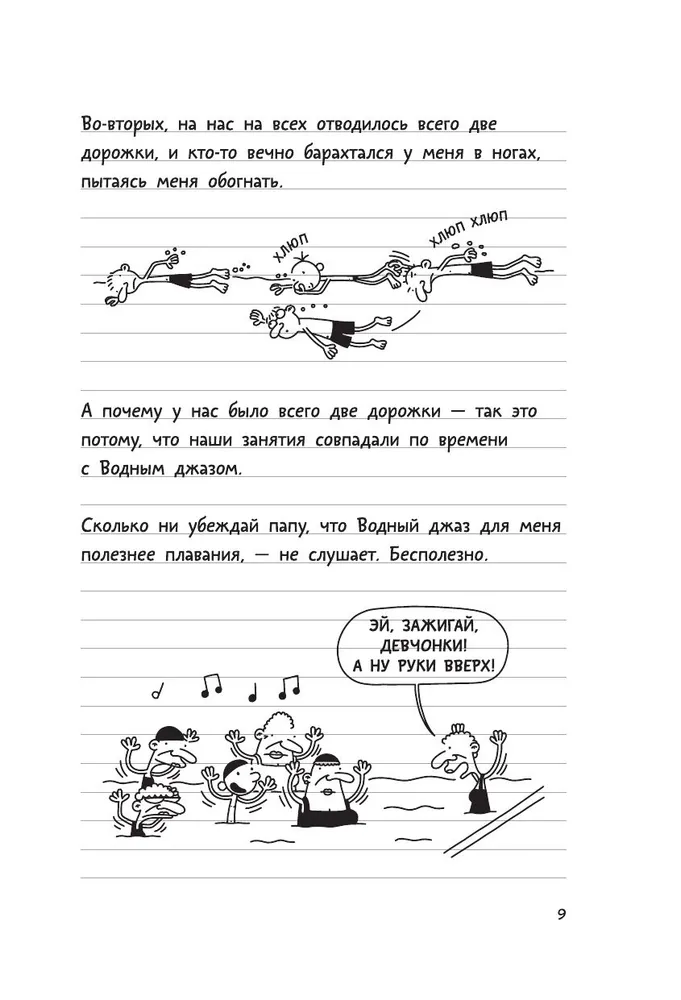 Во-вторых, на нас на всех отводилось всего две дорожки, и кто-то вечно барахтался у меня в ногах, пытаясь меня обогнать.

ХЛЮП

ХЛЮП ХЛЮП

А почему у нас было всего две дорожки — так это потому, что наши занятия совпадали по времени с Водным джазом.

Сколько ни убеждай папу, что Водный джаз для меня полезнее плавания, — не слушает. Бесполезно.

ЭЙ, ЗАЖИГАЙ, ДЕВЧОНКИ! А НУ РУКИ ВВЕРХ!

9